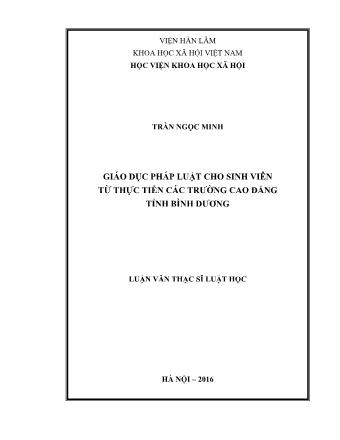 VIỆN HÀN LÂM
KHOA HỌC XÃ HỘI VIỆT NAM
HỌC VIỆN KHOA HỌC XÃ HỘI

TRẦN NGỌC MINH

GIÁO DỤC PHÁP LUẬT CHO SINH VIÊN
TỪ THỰC TIỄN CÁC TRƯỜNG CAO ĐẲNG
TỈNH BÌNH DƯƠNG

LUẬN VĂN THẠC SĨ LUẬT HỌC

HÀ NỘI – 2016